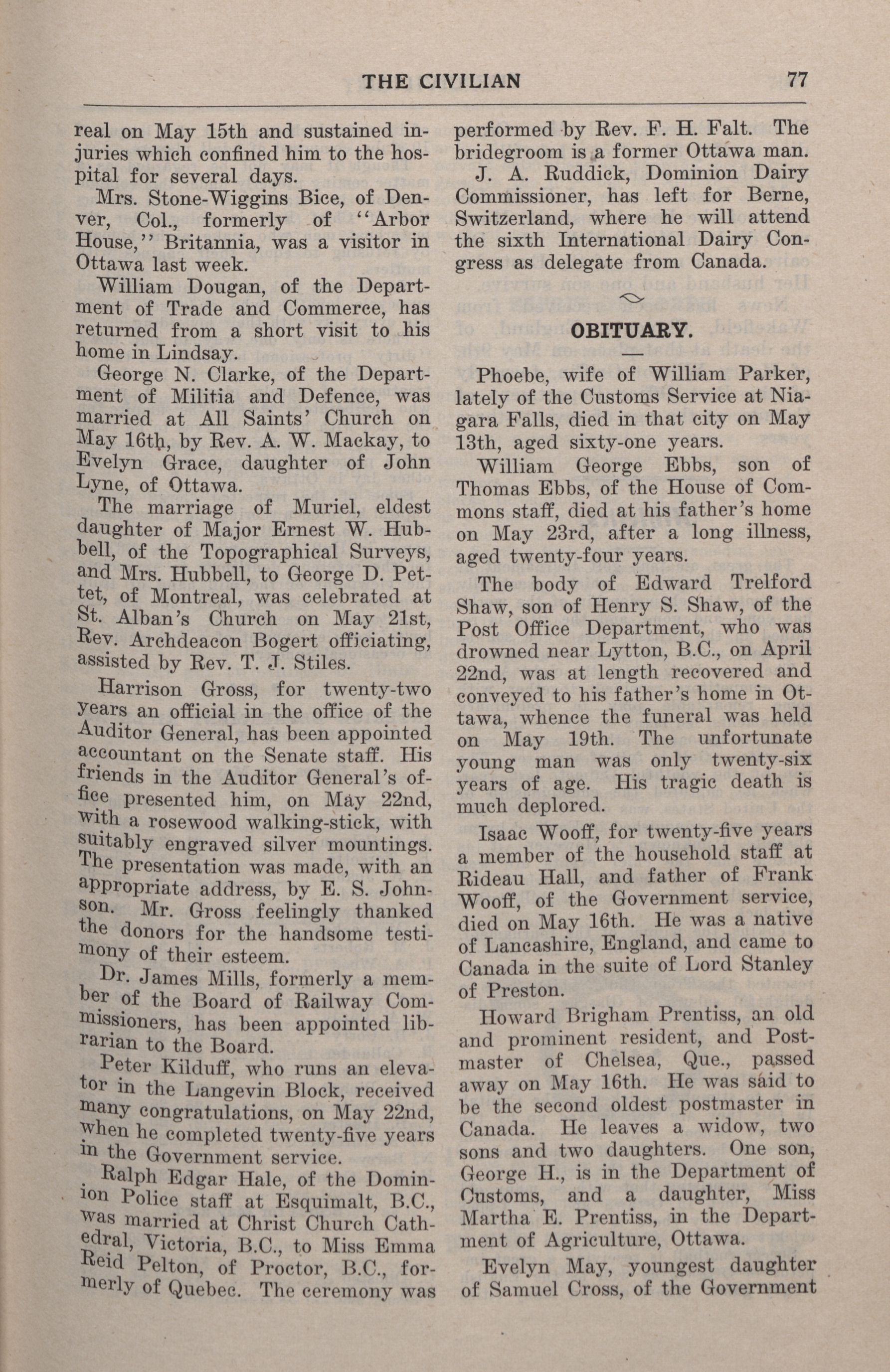 THE CIVILIAN 77

real on May 15th and sustained injuries which confined him to the hospital for several days.

Mrs. Stone-Wiggins Bice, of Denver, Col., formerly of "Arbor House," Britannia, was a visitor in Ottawa last week.

William Dougan, of the Department of Trade and Commerce, has returned from a short visit to his home in Lindsay.

George N. Clarke, of the Department of Militia and Defence, was married at All Saints' Church on May 16th, by Rev. A. W. Mackay, to Evelyn Grace, daughter of John Lyne, of Ottawa.

The marriage of Muriel, eldest daughter of Major Ernest W. Hubbell, of the Topographical Surveys, and Mrs. Hubbell, to George D. Pettet, of Montreal, was celebrated at St. Alban's Church on May 21st, Rev. Archdeacon Bogert officiating, assisted by Rev. T. J. Stiles.

Harrison Gross, for twenty-two years an official in the office of the Auditor General, has been appointed accountant on the Senate staff. His friends in the Auditor General's office presented him, on May 22nd, with a rosewood walking-stick, with suitably engraved silver mountings. The presentation was made, with an appropriate address, by E. S. Johnson. Mr. Gross feelingly thanked the donors for the handsome testimony of their esteem.

Dr. James Mills, formerly a member of the Board of Railway Commissioners, has been appointed librarian to the Board.

Peter Kilduff, who runs an elevator in the Langevin Block, received many congratulations, on May 22nd, when he completed twenty-five years in the Government service.

Ralph Edgar Hale, of the Dominion Police staff at Esquimalt, B.C., was married at Christ Church Cathedral, Victoria, B.C., to Miss Emma Reid Pelton, of Proctor, B.C., formerly of Quebec. The ceremony was performed by Rev. F. H. Falt. The bridegroom is a former Ottawa man.

J. A. Ruddick, Dominion Dairy Commissioner, has left for Berne, Switzerland, where he will attend the sixth International Dairy Congress as delegate from Canada.

OBITUARY.

Phoebe, wife of William Parker, lately of the Customs Service at Niagara Falls, died in that city on May 13th, aged sixty-one years.

William George Ebbs, son of Thomas Ebbs, of the House of Commons staff, died at his father's home on May 23rd, after a long illness, aged twenty-four years.

The body of Edward Trelford Shaw, son of Henry S. Shaw, of the Post Office Department, who was drowned near Lytton, B.C., on April 22nd, was at length recovered and conveyed to his father's home in Ottawa, whence the funeral was held on May 19th. The unfortunate young man was only twenty-six years of age. His tragic death is much deplored.

Isaac Wooff, for twenty-five years a member of the household staff at Rideau Hall, and father of Frank Wooff, of the Government service, died on May 16th. He was a native of Lancashire, England, and came to Canada in the suite of Lord Stanley of Preston.

Howard Brigham Prentiss, an old and prominent resident, and Postmaster of Chelsea, Que., passed away on May 16th. He was said to be the second oldest postmaster in Canada. He leaves a widow, two sons and two daughters. One son, George H., is in the Department of Customs, and a daughter, Miss Martha E. Prentiss, in the Department of Agriculture, Ottawa.

Evelyn May, youngest daughter of Samuel Cross, of the Government